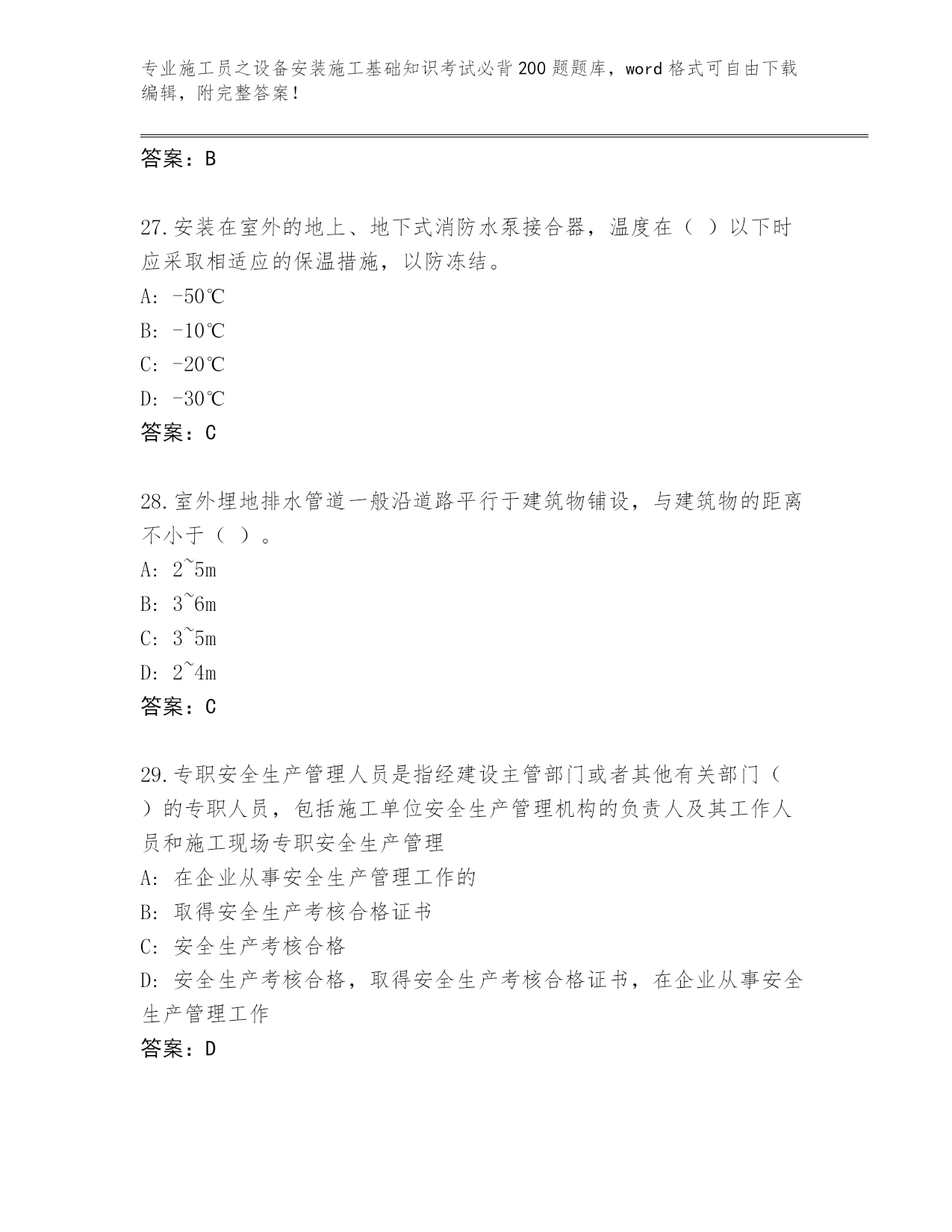 专业施工员之设备安装施工基础知识考试必背200题题库，word格式可自由下载编辑，附完整答案！

答案：B

27.安装在室外的地上、地下式消防水泵接合器，温度在（ ）以下时应采取相适应的保温措施，以防冻结。
A: -50℃
B: -10℃
C: -20℃
D: -30℃
答案：C

28.室外埋地排水管道一般沿道路平行于建筑物铺设，与建筑物的距离不小于（ ）。
A: 2~5m
B: 3~6m
C: 3~5m
D: 2~4m
答案：C

29.专职安全生产管理人员是指经建设主管部门或者其他有关部门（ ）的专职人员，包括施工单位安全生产管理机构的负责人及其工作人员和施工现场专职安全生产管理
A: 在企业从事安全生产管理工作的
B: 取得安全生产考核合格证书
C: 安全生产考核合格
D: 安全生产考核合格，取得安全生产考核合格证书，在企业从事安全生产管理工作
答案：D